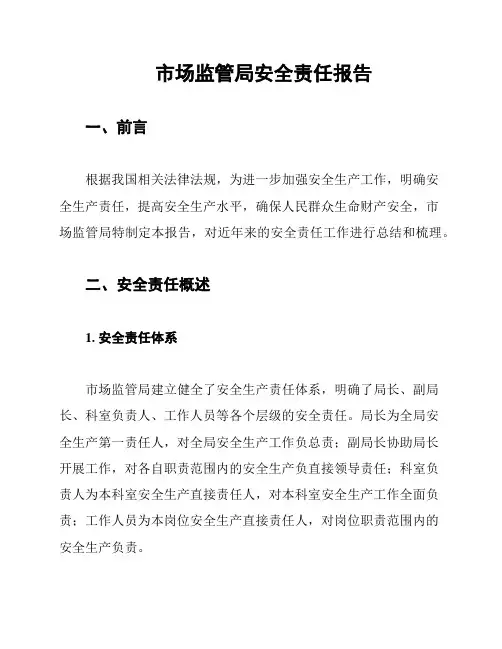 市场监管局安全责任报告

一、前言

根据我国相关法律法规，为进一步加强安全生产工作，明确安全生产责任，提高安全生产水平，确保人民群众生命财产安全，市场监管局特制定本报告，对近年来的安全责任工作进行总结和梳理。

二、安全责任概述

1. 安全责任体系

市场监管局建立健全了安全生产责任体系，明确了局长、副局长、科室负责人、工作人员等各个层级的安全责任。局长为全局安全生产第一责任人，对全局安全生产工作负总责；副局长协助局长开展工作，对各自职责范围内的安全生产负直接领导责任；科室负责人为本科室安全生产直接责任人，对本科室安全生产工作全面负责；工作人员为本岗位安全生产直接责任人，对岗位职责范围内的安全生产负责。